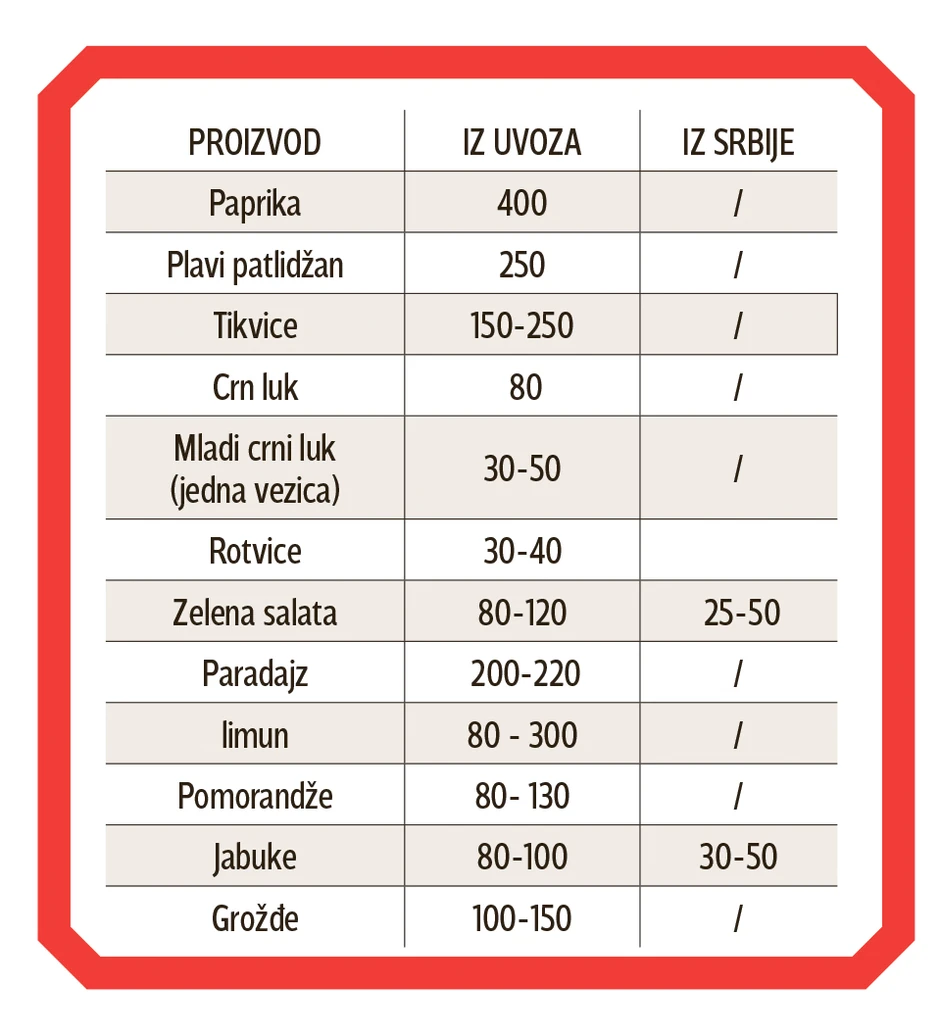 | PROIZVOD | IZ UVOZA | IZ SRBIJE |
|---|---|---|
| Paprika | 400 | / |
| Plavi patlidžan | 250 | / |
| Tikvice | 150-250 | / |
| Crn luk | 80 | / |
| Mladi crni luk (jedna vezica) | 30-50 | / |
| Rotvice | 30-40 | |
| Zelena salata | 80-120 | 25-50 |
| Paradajz | 200-220 | / |
| limun | 80 - 300 | / |
| Pomorandže | 80- 130 | / |
| Jabuke | 80-100 | 30-50 |
| Grožđe | 100-150 | / |